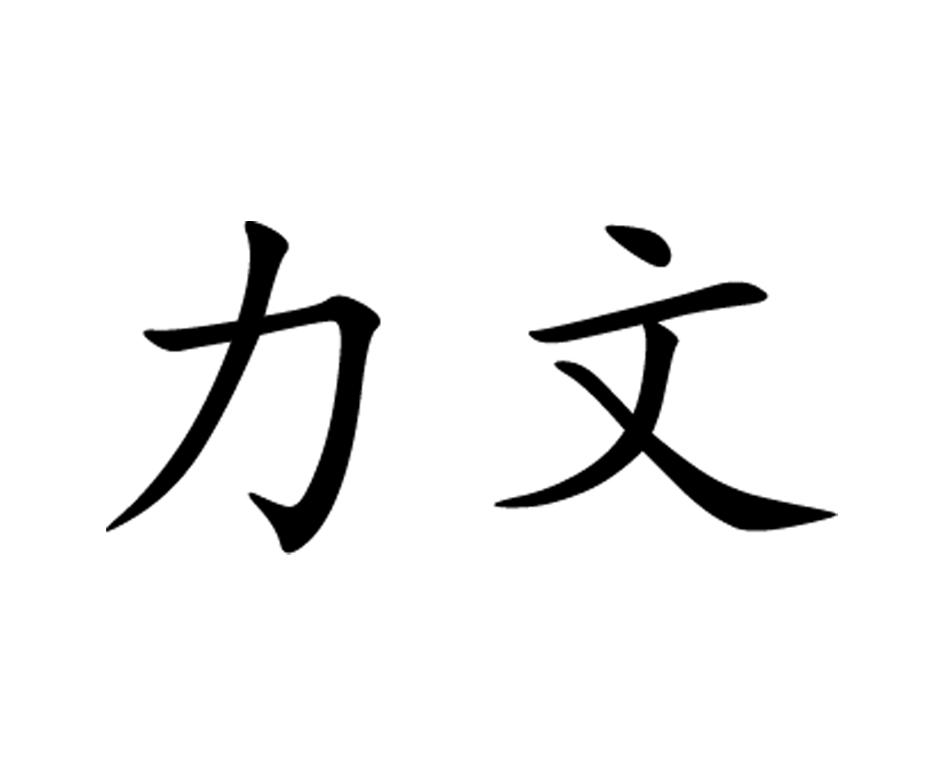 力文